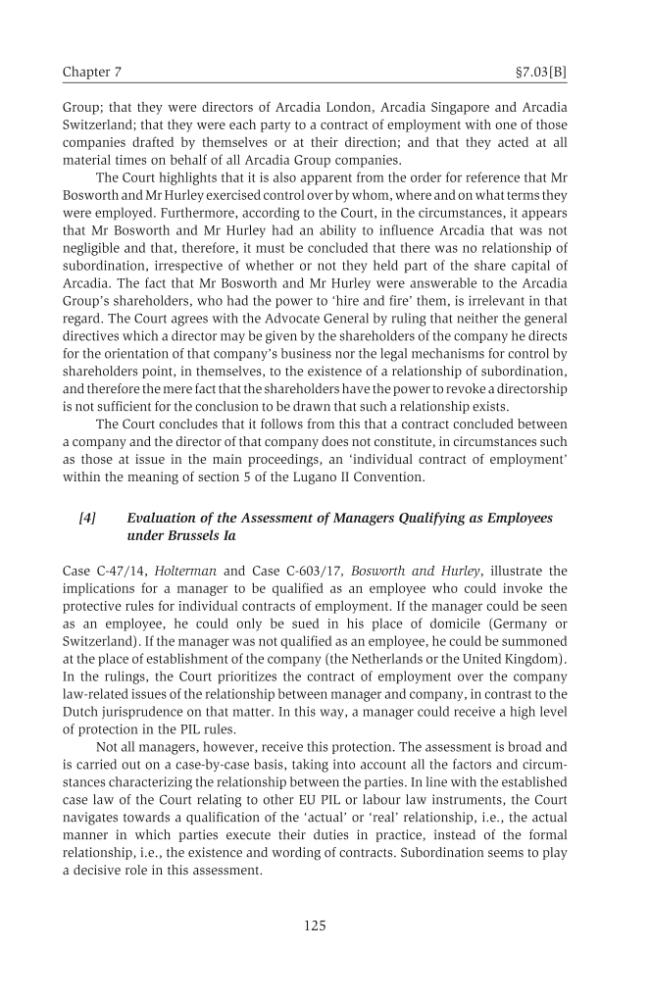 Chapter 7 §7.03[B]

Group; that they were directors of Arcadia London, Arcadia Singapore and Arcadia Switzerland; that they were each party to a contract of employment with one of those companies drafted by themselves or at their direction; and that they acted at all material times on behalf of all Arcadia Group companies.

The Court highlights that it is also apparent from the order for reference that Mr Bosworth and Mr Hurley exercised control over by whom, where and on what terms they were employed. Furthermore, according to the Court, in the circumstances, it appears that Mr Bosworth and Mr Hurley had an ability to influence Arcadia that was not negligible and that, therefore, it must be concluded that there was no relationship of subordination, irrespective of whether or not they held part of the share capital of Arcadia. The fact that Mr Bosworth and Mr Hurley were answerable to the Arcadia Group's shareholders, who had the power to 'hire and fire' them, is irrelevant in that regard. The Court agrees with the Advocate General by ruling that neither the general directives which a director may be given by the shareholders of the company he directs for the orientation of that company's business nor the legal mechanisms for control by shareholders point, in themselves, to the existence of a relationship of subordination, and therefore the mere fact that the shareholders have the power to revoke a directorship is not sufficient for the conclusion to be drawn that such a relationship exists.

The Court concludes that it follows from this that a contract concluded between a company and the director of that company does not constitute, in circumstances such as those at issue in the main proceedings, an 'individual contract of employment' within the meaning of section 5 of the Lugano II Convention.

[4] Evaluation of the Assessment of Managers Qualifying as Employees under Brussels Ia

Case C-47/14, Holterman and Case C-603/17, Bosworth and Hurley, illustrate the implications for a manager to be qualified as an employee who could invoke the protective rules for individual contracts of employment. If the manager could be seen as an employee, he could only be sued in his place of domicile (Germany or Switzerland). If the manager was not qualified as an employee, he could be summoned at the place of establishment of the company (the Netherlands or the United Kingdom). In the rulings, the Court prioritizes the contract of employment over the company law-related issues of the relationship between manager and company, in contrast to the Dutch jurisprudence on that matter. In this way, a manager could receive a high level of protection in the PIL rules.

Not all managers, however, receive this protection. The assessment is broad and is carried out on a case-by-case basis, taking into account all the factors and circumstances characterizing the relationship between the parties. In line with the established case law of the Court relating to other EU PIL or labour law instruments, the Court navigates towards a qualification of the 'actual' or 'real' relationship, i.e., the actual manner in which parties execute their duties in practice, instead of the formal relationship, i.e., the existence and wording of contracts. Subordination seems to play a decisive role in this assessment.

125